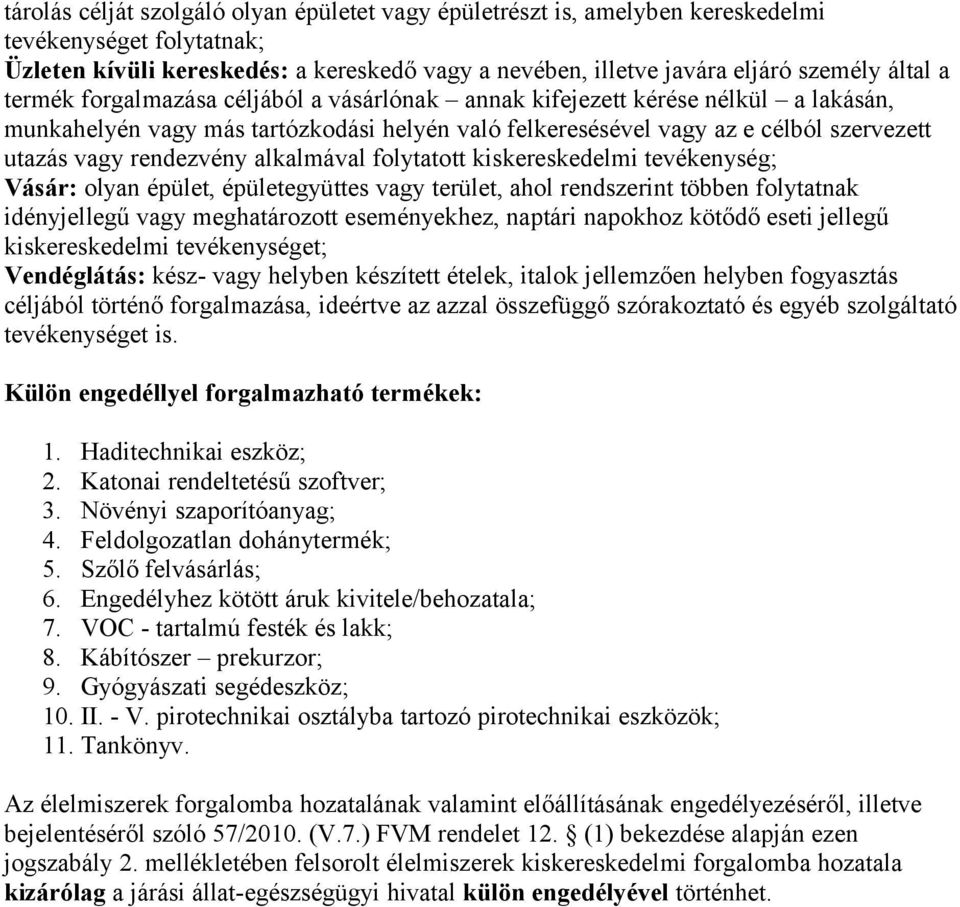 tárolás célját szolgáló olyan épületet vagy épületrészt is, amelyben kereskedelmi tevékenységet folytatnak;
Üzleten kívüli kereskedés: a kereskedő vagy a nevében, illetve javára eljáró személy által a termék forgalmazása céljából a vásárlónak – annak kifejezett kérése nélkül – a lakásán, munkahelyén vagy más tartózkodási helyén való felkeresésével vagy az e célból szervezett utazás vagy rendezvény alkalmával folytatott kiskereskedelmi tevékenység;
Vásár: olyan épület, épületegyüttes vagy terület, ahol rendszerint többen folytatnak idényjellegű vagy meghatározott eseményekhez, naptári napokhoz kötődő eseti jellegű kiskereskedelmi tevékenységet;
Vendéglátás: kész- vagy helyben készített ételek, italok jellemzően helyben fogyasztás céljából történő forgalmazása, ideértve az azzal összefüggő szórakoztató és egyéb szolgáltató tevékenységet is.

Külön engedéllyel forgalmazható termékek:

1. Haditechnikai eszköz;
2. Katonai rendeltetésű szoftver;
3. Növényi szaporítóanyag;
4. Feldolgozatlan dohánytermék;
5. Szőlő felvásárlás;
6. Engedélyhez kötött áruk kivitele/behozatala;
7. VOC - tartalmú festék és lakk;
8. Kábítószer – prekurzor;
9. Gyógyászati segédeszköz;
10. II. - V. pirotechnikai osztályba tartozó pirotechnikai eszközök;
11. Tankönyv.

Az élelmiszerek forgalomba hozatalának valamint előállításának engedélyezéséről, illetve bejelentéséről szóló 57/2010. (V.7.) FVM rendelet 12. § (1) bekezdése alapján ezen jogszabály 2. mellékletében felsorolt élelmiszerek kiskereskedelmi forgalomba hozatala kizárólag a járási állat-egészségügyi hivatal külön engedélyével történhet.